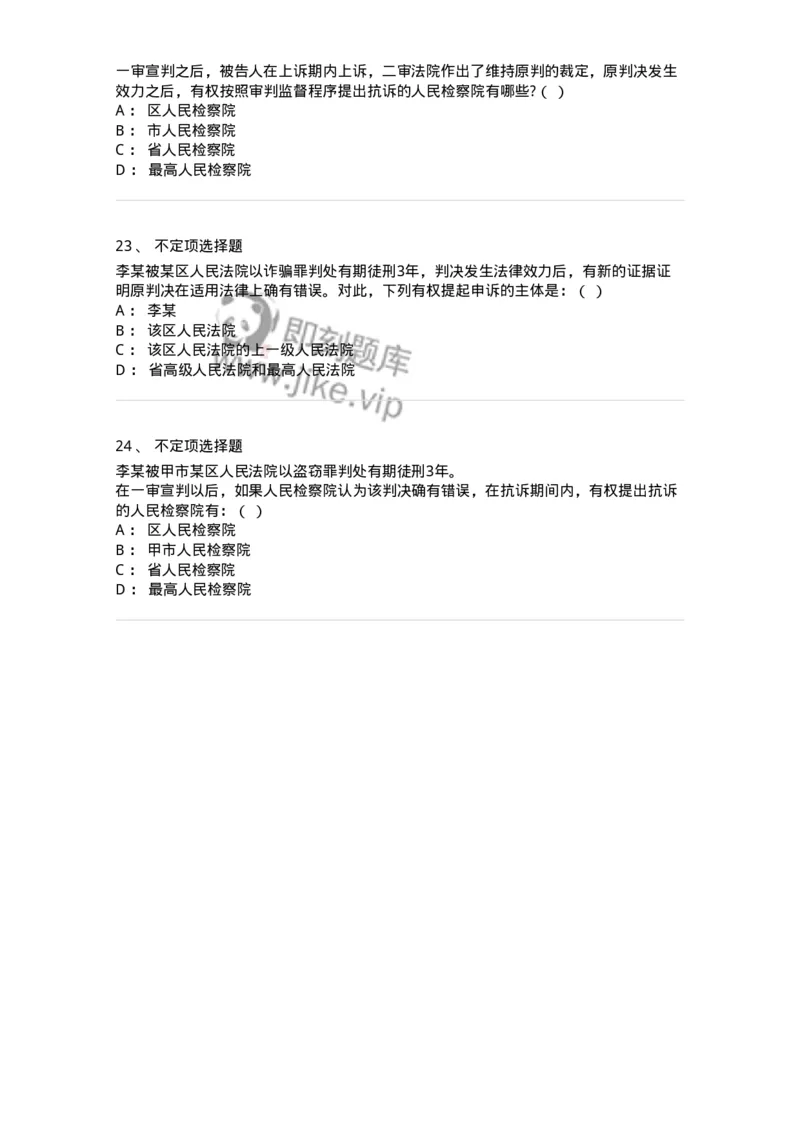 一审宣判之后，被告人在上诉期内上诉，二审法院作出了维持原判的裁定，原判决发生效力之后，有权按照审判监督程序提出抗诉的人民检察院有哪些？( )
A： 区人民检察院
B： 市人民检察院
C： 省人民检察院
D： 最高人民检察院

23、 不定项选择题
李某被某区人民法院以诈骗罪判处有期徒刑3年，判决发生法律效力后，有新的证据证明原判决在适用法律上确有错误。对此，下列有权提起申诉的主体是：( )
A： 李某
B： 该区人民法院
C： 该区人民法院的上一级人民法院
D： 省高级人民法院和最高人民法院

即刻题库
www.jike.vip

24、 不定项选择题
李某被甲市某区人民法院以盗窃罪判处有期徒刑3年。
在一审宣判以后，如果人民检察院认为该判决确有错误，在抗诉期间内，有权提出抗诉的人民检察院有：( )
A： 区人民检察院
B： 甲市人民检察院
C： 省人民检察院
D： 最高人民检察院